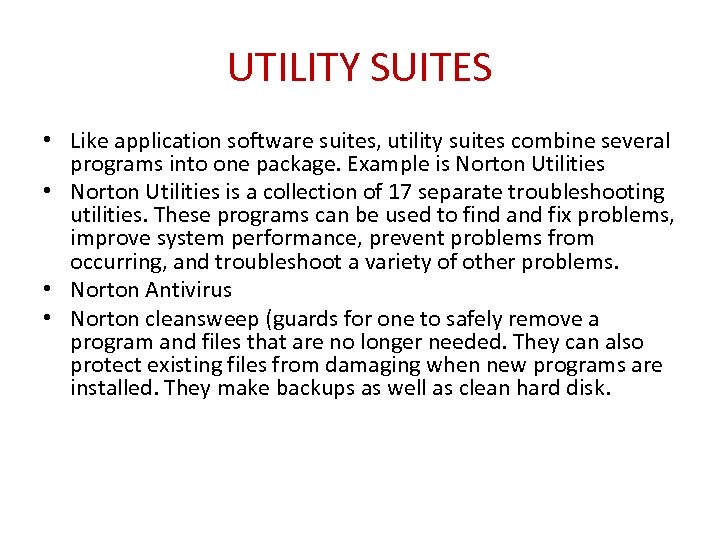 UTILITY SUITES

• Like application software suites, utility suites combine several programs into one package. Example is Norton Utilities
• Norton Utilities is a collection of 17 separate troubleshooting utilities. These programs can be used to find and fix problems, improve system performance, prevent problems from occurring, and troubleshoot a variety of other problems.
• Norton Antivirus
• Norton cleansweep (guards for one to safely remove a program and files that are no longer needed. They can also protect existing files from damaging when new programs are installed. They make backups as well as clean hard disk.